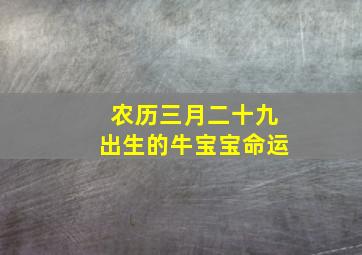 农历三月二十九
出生的牛宝宝命运